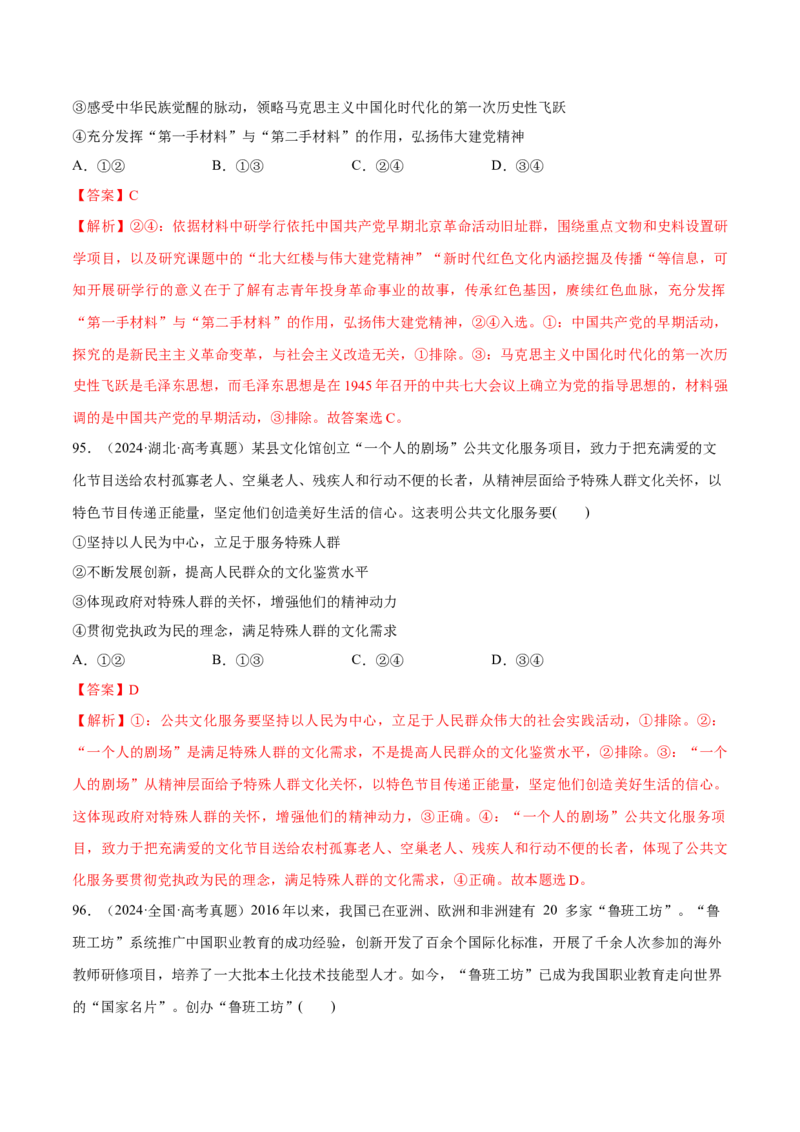 ③感受中华民族觉醒的脉动，领略马克思主义中国化时代化的第一次历史性飞跃

④充分发挥“第一手材料”与“第二手材料”的作用，弘扬伟大建党精神

A.①②  B.①③  C.②④  D.③④

【答案】C

【解析】②④：依据材料中研学行依托中国共产党早期北京革命活动旧址群，围绕重点文物和史料设置研学项目，以及研究课题中的“北大红楼与伟大建党精神”“新时代红色文化内涵挖掘及传播“等信息，可知开展研学行的意义在于了解有志青年投身革命事业的故事，传承红色基因，赓续红色血脉，充分发挥“第一手材料”与“第二手材料”的作用，弘扬伟大建党精神，②④入选。①：中国共产党的早期活动，探究的是新民主主义革命变革，与社会主义改造无关，①排除。③：马克思主义中国化时代化的第一次历史性飞跃是毛泽东思想，而毛泽东思想是在1945年召开的中共七大会议上确立为党的指导思想的，材料强调的是中国共产党的早期活动，③排除。故答案选C。

95.（2024·湖北·高考真题）某县文化馆创立“一个人的剧场”公共文化服务项目，致力于把充满爱的文化节目送给农村孤寡老人、空巢老人、残疾人和行动不便的长者，从精神层面给予特殊人群文化关怀，以特色节目传递正能量，坚定他们创造美好生活的信心。这表明公共文化服务要(　　)

①坚持以人民为中心，立足于服务特殊人群

②不断发展创新，提高人民群众的文化鉴赏水平

③体现政府对特殊人群的关怀，增强他们的精神动力

④贯彻党执政为民的理念，满足特殊人群的文化需求

A.①②  B.①③  C.②④  D.③④

【答案】D

【解析】①：公共文化服务要坚持以人民为中心，立足于人民群众伟大的社会实践活动，①排除。②：“一个人的剧场”是满足特殊人群的文化需求，不是提高人民群众的文化鉴赏水平，②排除。③：“一个人的剧场”从精神层面给予特殊人群文化关怀，以特色节目传递正能量，坚定他们创造美好生活的信心。这体现政府对特殊人群的关怀，增强他们的精神动力，③正确。④：“一个人的剧场”公共文化服务项目，致力于把充满爱的文化节目送给农村孤寡老人、空巢老人、残疾人和行动不便的长者，体现了公共文化服务要贯彻党执政为民的理念，满足特殊人群的文化需求，④正确。故本题选D。

96.（2024·全国·高考真题）2016年以来，我国已在亚洲、欧洲和非洲建有20多家“鲁班工坊”。“鲁班工坊”系统推广中国职业教育的成功经验，创新开发了百余个国际化标准，开展了千余人次参加的海外教师研修项目，培养了一大批本土化技术技能型人才。如今，“鲁班工坊”已成为我国职业教育走向世界的“国家名片”。创办“鲁班工坊”(　　)